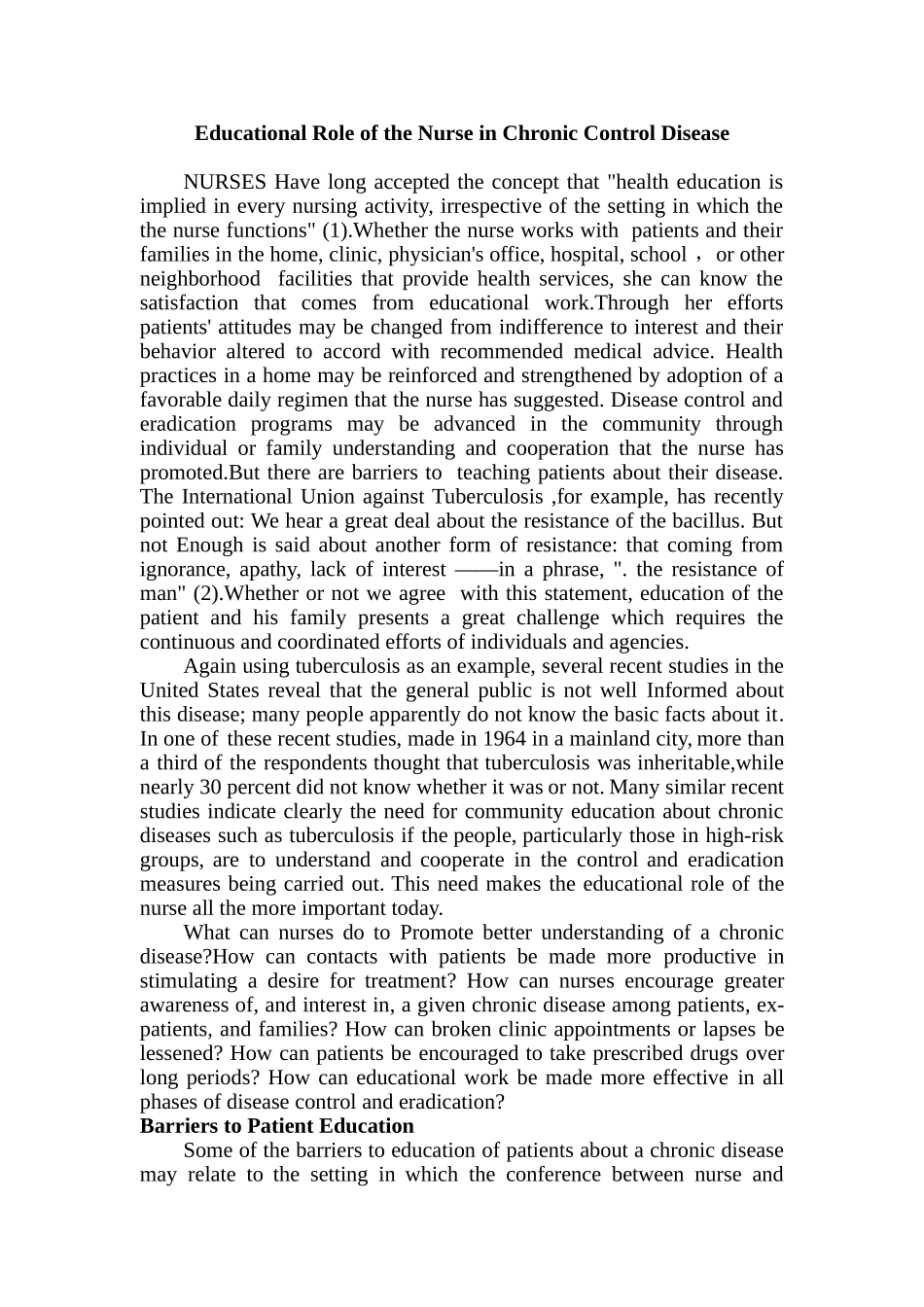 Educational Role of the Nurse in Chronic Control Disease

NURSES Have long accepted the concept that "health education is implied in every nursing activity, irrespective of the setting in which the the nurse functions" (1).Whether the nurse works with patients and their families in the home, clinic, physician's office, hospital, school ， or other neighborhood facilities that provide health services, she can know the satisfaction that comes from educational work.Through her efforts patients' attitudes may be changed from indifference to interest and their behavior altered to accord with recommended medical advice. Health practices in a home may be reinforced and strengthened by adoption of a favorable daily regimen that the nurse has suggested. Disease control and eradication programs may be advanced in the community through individual or family understanding and cooperation that the nurse has promoted.But there are barriers to teaching patients about their disease. The International Union against Tuberculosis ,for example, has recently pointed out: We hear a great deal about the resistance of the bacillus. But not Enough is said about another form of resistance: that coming from ignorance, apathy, lack of interest ——in a phrase, ". the resistance of man" (2).Whether or not we agree with this statement, education of the patient and his family presents a great challenge which requires the continuous and coordinated efforts of individuals and agencies.

Again using tuberculosis as an example, several recent studies in the United States reveal that the general public is not well Informed about this disease; many people apparently do not know the basic facts about it. In one of these recent studies, made in 1964 in a mainland city, more than a third of the respondents thought that tuberculosis was inheritable,while nearly 30 percent did not know whether it was or not. Many similar recent studies indicate clearly the need for community education about chronic diseases such as tuberculosis if the people, particularly those in high-risk groups, are to understand and cooperate in the control and eradication measures being carried out. This need makes the educational role of the nurse all the more important today.

What can nurses do to Promote better understanding of a chronic disease?How can contacts with patients be made more productive in stimulating a desire for treatment? How can nurses encourage greater awareness of, and interest in, a given chronic disease among patients, ex-patients, and families? How can broken clinic appointments or lapses be lessened? How can patients be encouraged to take prescribed drugs over long periods? How can educational work be made more effective in all phases of disease control and eradication?

Barriers to Patient Education

Some of the barriers to education of patients about a chronic disease may relate to the setting in which the conference between nurse and